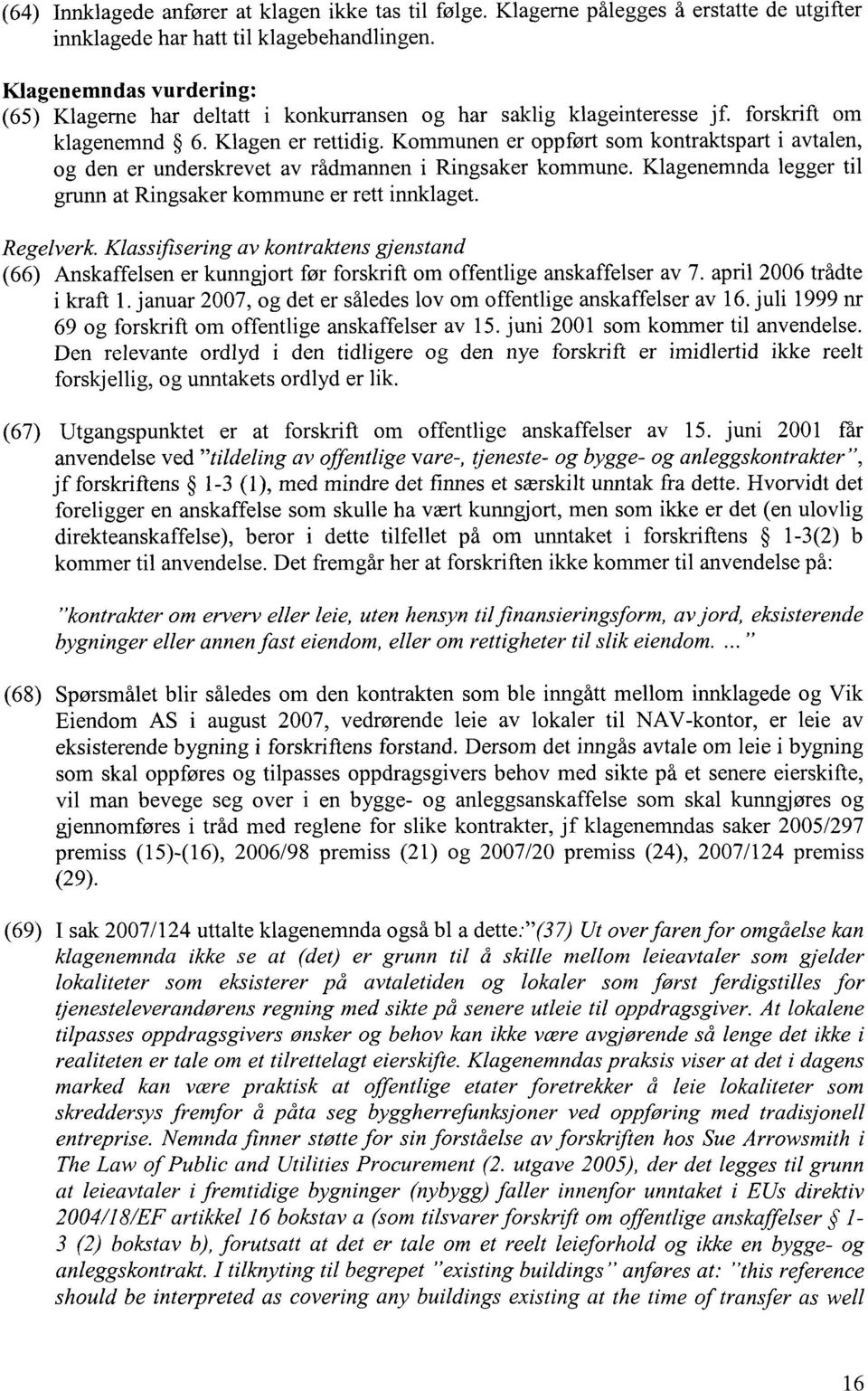 (64) Innklagede anfører at klagen ikke tas til følge. Klagerne pålegges å erstatte de utgifter innklagede har hatt til klagebehandlingen.

Klagenemndas vurdering:

(65) Klagerne har deltatt i konkurransen og har saklig klageinteresse jf. forskrift om klagenemnd § 6. Klagen er rettidig. Kommunen er oppført som kontraktspart i avtalen, og den er underskrevet av rådmannen i Ringsaker kommune. Klagenemnda legger til grunn at Ringsaker kommune er rett innklaget.

Regelverk. Klassifisering av kontraktens gjenstand

(66) Anskaffelsen er kunngjort før forskrift om offentlige anskaffelser av 7. april 2006 trådte i kraft 1. januar 2007, og det er således lov om offentlige anskaffelser av 16. juli 1999 nr 69 og forskrift om offentlige anskaffelser av 15. juni 2001 som kommer til anvendelse. Den relevante ordlyd i den tidligere og den nye forskrift er imidlertid ikke reelt forskjellig, og unntakets ordlyd er lik.

(67) Utgangspunktet er at forskrift om offentlige anskaffelser av 15. juni 2001 får anvendelse ved "tildeling av offentlige vare-, tjeneste- og bygge- og anleggskontrakter", jf forskriftens § 1-3 (1), med mindre det finnes et særskilt unntak fra dette. Hvorvidt det foreligger en anskaffelse som skulle ha vært kunngjort, men som ikke er det (en ulovlig direkteanskaffelse), beror i dette tilfellet på om unntaket i forskriftens § 1-3(2) b kommer til anvendelse. Det fremgår her at forskriften ikke kommer til anvendelse på:

"kontrakter om erverv eller leie, uten hensyn til finansieringsform, av jord, eksisterende bygninger eller annen fast eiendom, eller om rettigheter til slik eiendom. ... "

(68) Spørsmålet blir således om den kontrakten som ble inngått mellom innklagede og Vik Eiendom AS i august 2007, vedrørende leie av lokaler til NAV-kontor, er leie av eksisterende bygning i forskriftens forstand. Dersom det inngås avtale om leie i bygning som skal oppføres og tilpasses oppdragsgivers behov med sikte på et senere eierskifte, vil man bevege seg over i en bygge- og anleggsanskaffelse som skal kunngjøres og gjennomføres i tråd med reglene for slike kontrakter, jf klagenemndas saker 2005/297 premiss (15)-(16), 2006/98 premiss (21) og 2007/20 premiss (24), 2007/124 premiss (29).

(69) I sak 2007/124 uttalte klagenemnda også bl a dette:"(37) Ut over faren for omgåelse kan klagenemnda ikke se at (det) er grunn til å skille mellom leieavtaler som gjelder lokaliteter som eksisterer på avtaletiden og lokaler som først ferdigstilles for tjenesteleverandørens regning med sikte på senere utleie til oppdragsgiver. At lokalene tilpasses oppdragsgivers ønsker og behov kan ikke være avgjørende så lenge det ikke i realiteten er tale om et tilrettelagt eierskifte. Klagenemndas praksis viser at det i dagens marked kan være praktisk at offentlige etater foretrekker å leie lokaliteter som skreddersys fremfor å påta seg byggherrefunksjoner ved oppføring med tradisjonell entreprise. Nemnda finner støtte for sin forståelse av forskriften hos Sue Arrowsmith i The Law of Public and Utilities Procurement (2. utgave 2005), der det legges til grunn at leieavtaler i fremtidige bygninger (nybygg) faller innenfor unntaket i EUs direktiv 2004/18/EF artikkel 16 bokstav a (som tilsvarer forskrift om offentlige anskaffelser § 1-3 (2) bokstav b), forutsatt at det er tale om et reelt leieforhold og ikke en bygge- og anleggskontrakt. I tilknyting til begrepet "existing buildings" anføres at: "this reference should be interpreted as covering any buildings existing at the time of transfer as well

16